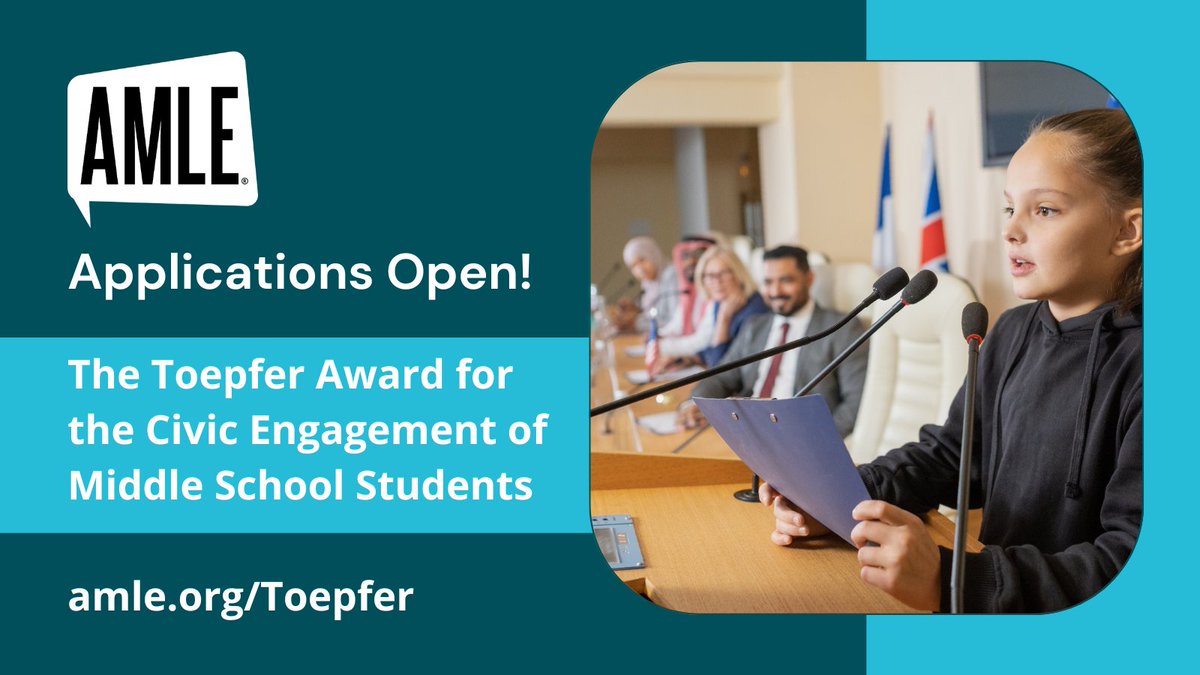 AMLE®

Applications Open!

The Toepfer Award for the Civic Engagement of Middle School Students

amle.org/Toepfer